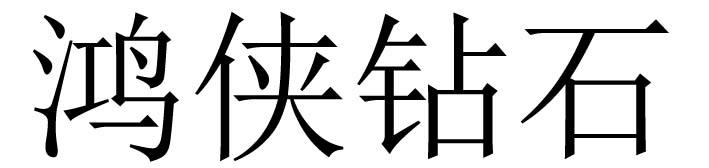 鸿侠钻石